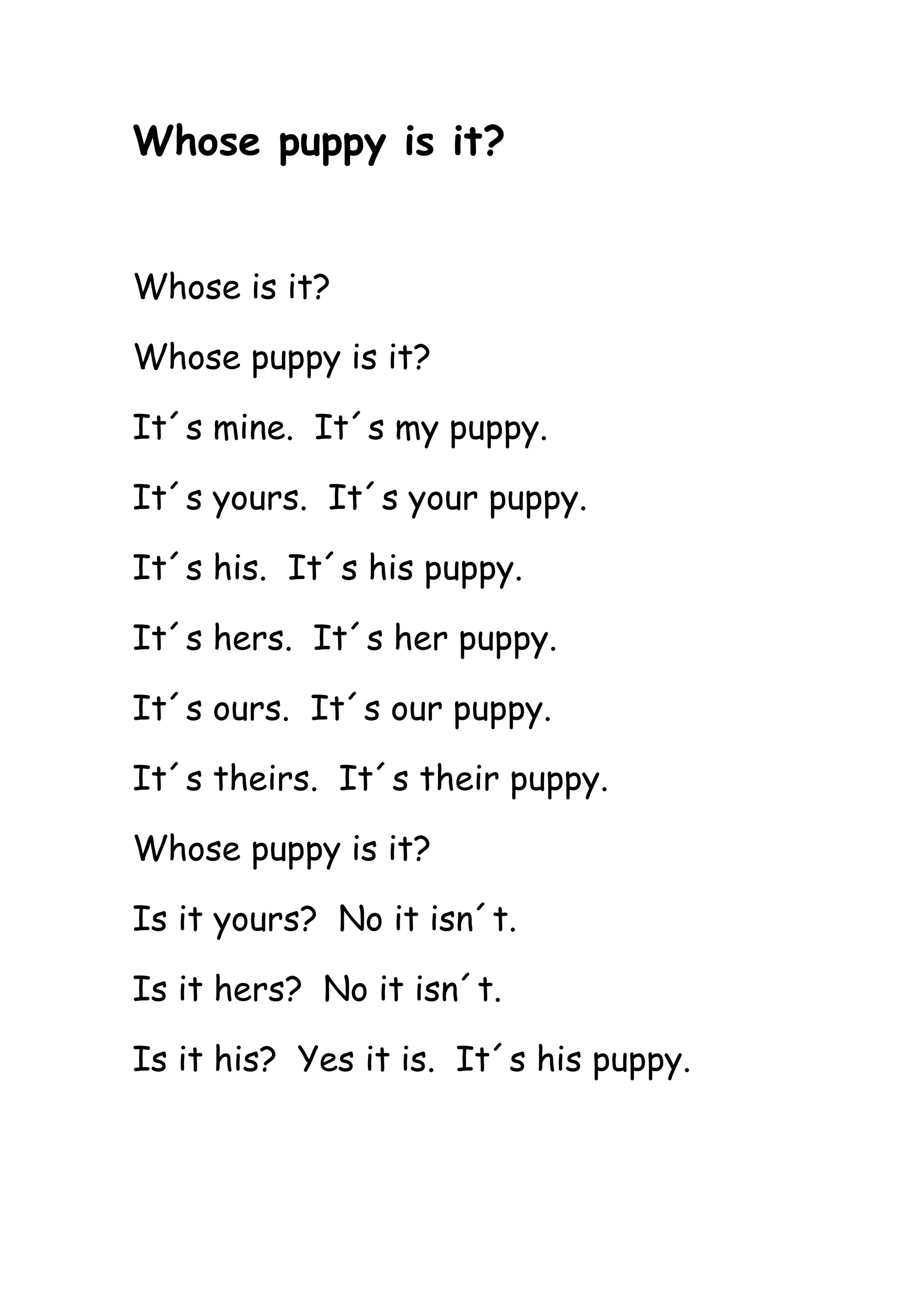 Whose puppy is it?

Whose is it?

Whose puppy is it?

It's mine. It's my puppy.

It's yours. It's your puppy.

It's his. It's his puppy.

It's hers. It's her puppy.

It's ours. It's our puppy.

It's theirs. It's their puppy.

Whose puppy is it?

Is it yours? No it isn't.

Is it hers? No it isn't.

Is it his? Yes it is. It's his puppy.